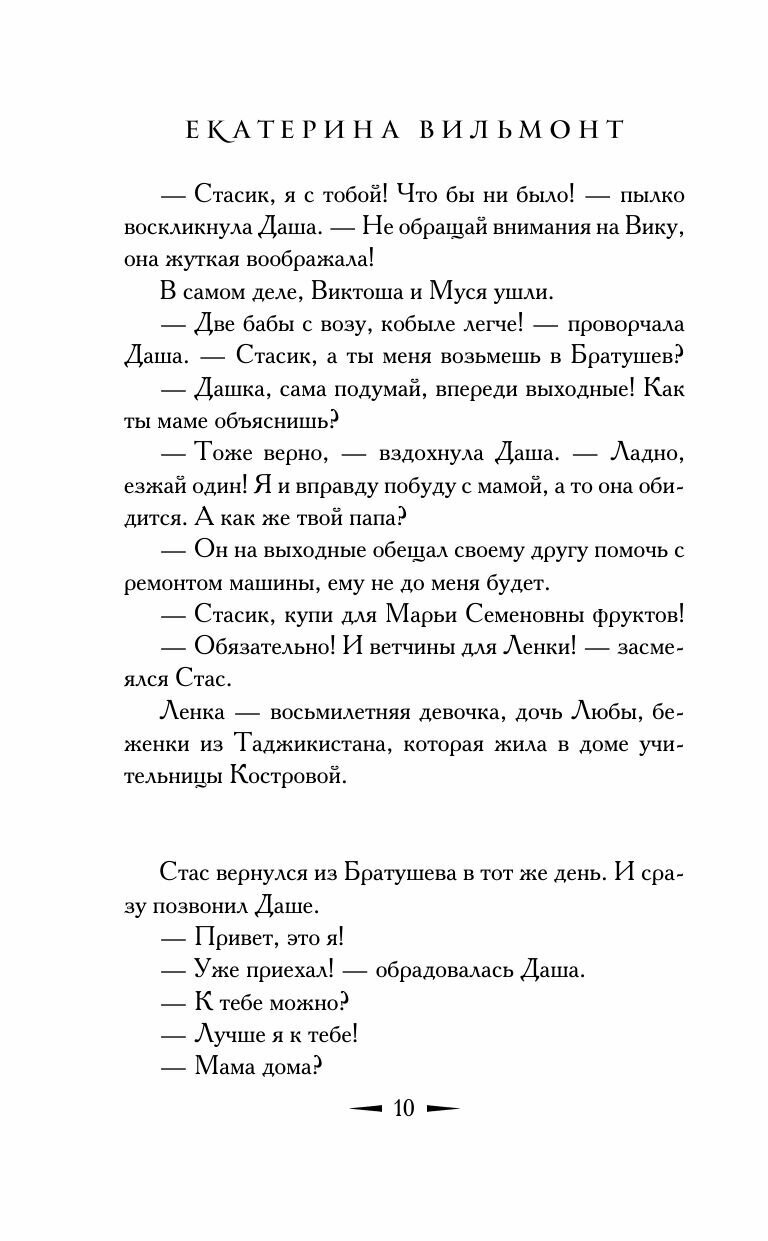 ЕКАТЕРИНА ВИЛЬМОНТ

— Стасик, я с тобой! Что бы ни было! — пылко воскликнула Даша. — Не обращай внимания на Вику, она жуткая воображала!

В самом деле, Виктоша и Муся ушли.

— Две бабы с возу, кобыле легче! — проворчала Даша. — Стасик, а ты меня возьмешь в Братушев?

— Дашка, сама подумай, впереди выходные! Как ты маме объяснишь?

— Тоже верно, — вздохнула Даша. — Ладно, езжай один! Я и вправду побуду с мамой, а то она обидится. А как же твой папа?

— Он на выходные обещал своему другу помочь с ремонтом машины, ему не до меня будет.

— Стасик, купи для Марьи Семеновны фруктов!

— Обязательно! И ветчины для Ленки! — засмеялся Стас.

Ленка — восьмилетняя девочка, дочь Любы, беженки из Таджикистана, которая жила в доме учительницы Костровой.

Стас вернулся из Братушева в тот же день. И сразу позвонил Даше.

— Привет, это я!

— Уже приехал! — обрадовалась Даша.

— К тебе можно?

— Лучше я к тебе!

— Мама дома?

10